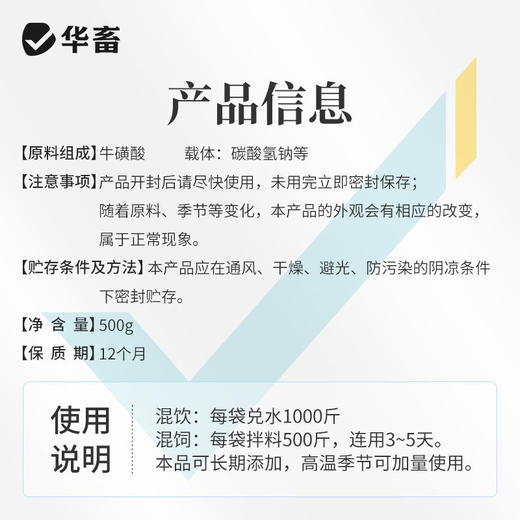 华畜

产品信息

【原料组成】牛磺酸　　载体：碳酸氢钠等

【注意事项】产品开封后请尽快使用，未用完立即密封保存；随着原料、季节等变化，本产品的外观会有相应的改变，属于正常现象。

【贮存条件及方法】本产品应在通风、干燥、避光、防污染的阴凉条件下密封贮存。

【净 含 量】500g

【保 质 期】12个月

使用说明

混饮：每袋兑水1000斤
混饲：每袋拌料500斤，连用3~5天。
本品可长期添加，高温季节可加量使用。